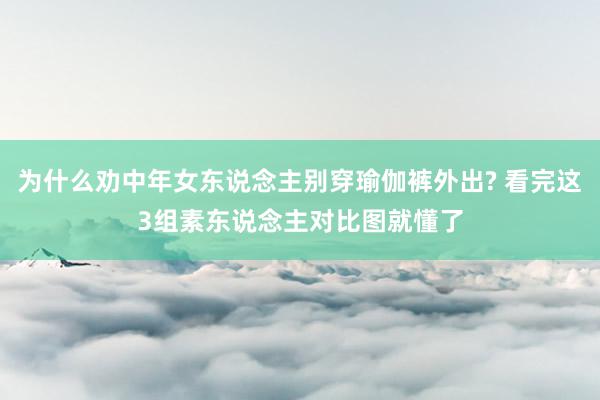 为什么劝中年女东说念主别穿瑜伽裤外出? 看完这3组素东说念主对比图就懂了